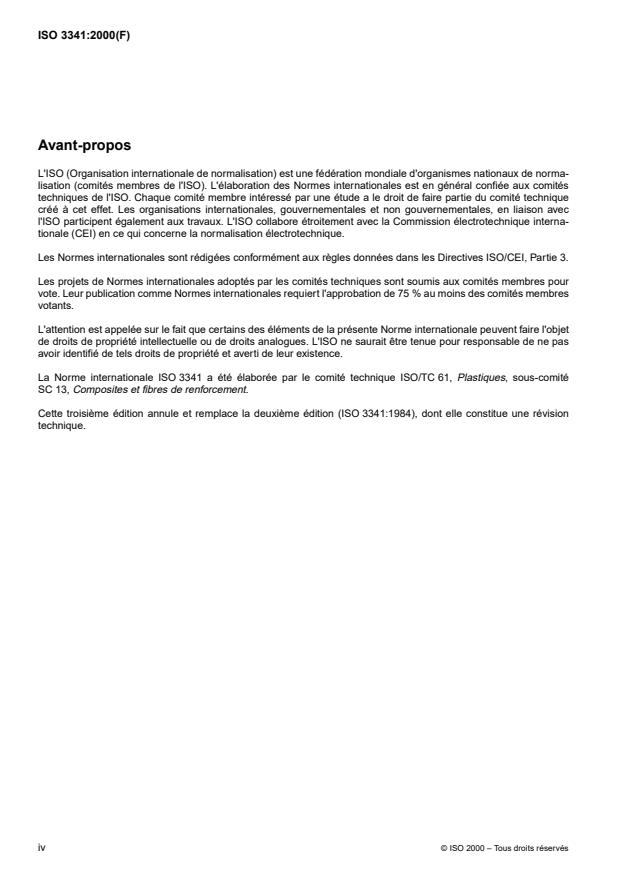 ISO 3341:2000(F)

Avant-propos

L'ISO (Organisation internationale de normalisation) est une fédération mondiale d'organismes nationaux de normalisation (comités membres de l'ISO). L'élaboration des Normes internationales est en général confiée aux comités techniques de l'ISO. Chaque comité membre intéressé par une étude a le droit de faire partie du comité technique créé à cet effet. Les organisations internationales, gouvernementales et non gouvernementales, en liaison avec l'ISO participent également aux travaux. L'ISO collabore étroitement avec la Commission électrotechnique internationale (CEI) en ce qui concerne la normalisation électrotechnique.

Les Normes internationales sont rédigées conformément aux règles données dans les Directives ISO/CEI, Partie 3.

Les projets de Normes internationales adoptés par les comités techniques sont soumis aux comités membres pour vote. Leur publication comme Normes internationales requiert l'approbation de 75 % au moins des comités membres votants.

L'attention est appelée sur le fait que certains des éléments de la présente Norme internationale peuvent faire l'objet de droits de propriété intellectuelle ou de droits analogues. L'ISO ne saurait être tenue pour responsable de ne pas avoir identifié de tels droits de propriété et averti de leur existence.

La Norme internationale ISO 3341 a été élaborée par le comité technique ISO/TC 61, Plastiques, sous-comité SC 13, Composites et fibres de renforcement.

Cette troisième édition annule et remplace la deuxième édition (ISO 3341:1984), dont elle constitue une révision technique.

iv

© ISO 2000 – Tous droits réservés